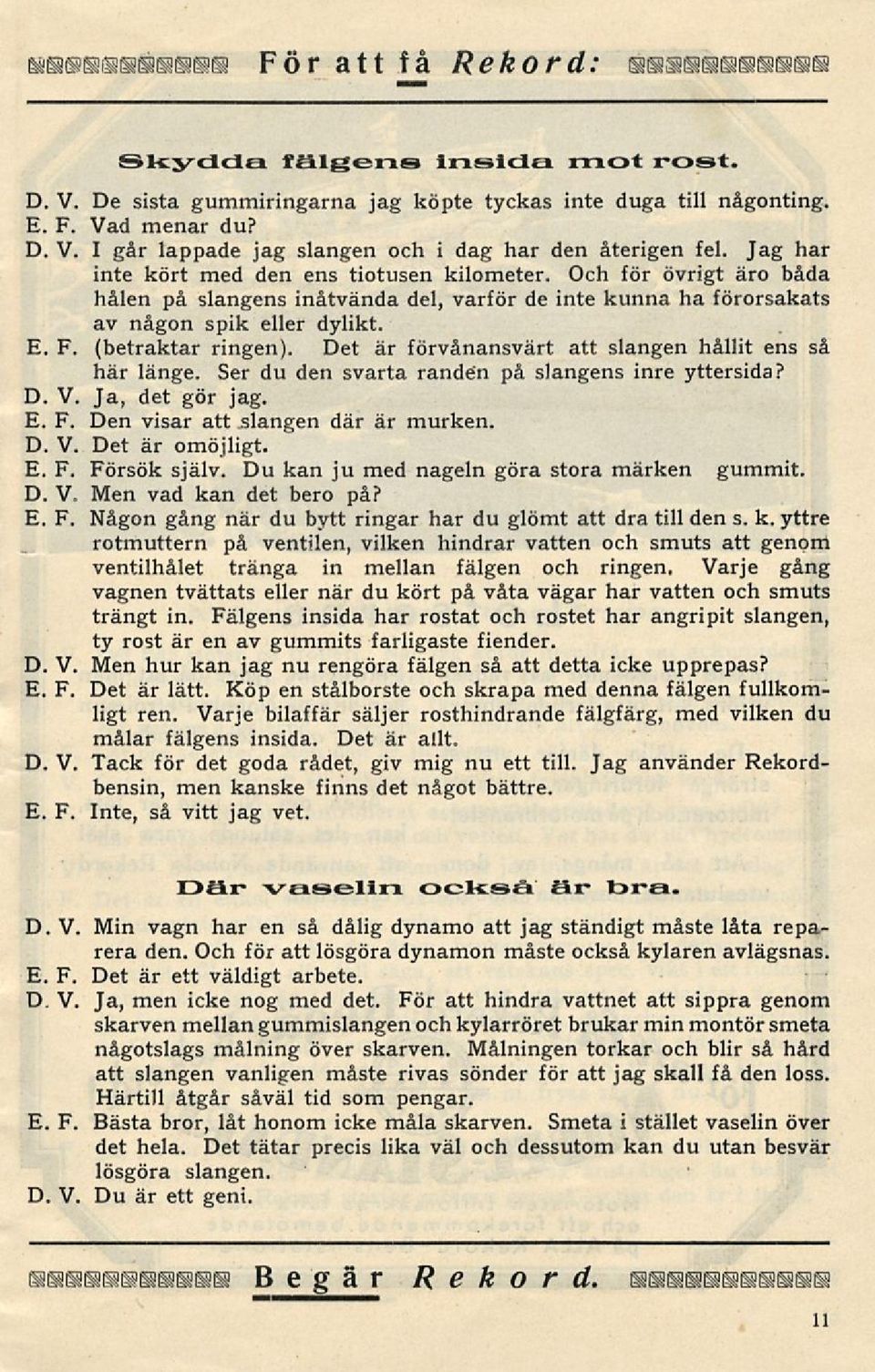 För att få Rekord:

Skydda fälgens insida mot rost.

D. V. De sista gummiringarna jag köpte tyckas inte duga till någonting.
E. F. Vad menar du?
D. V. I går lappade jag slangen och i dag har den återigen fel. Jag har inte kört med den ens tiotusen kilometer. Och för övrigt äro båda hålen på slangens inåtvända del, varför de inte kunna ha förorsakats av någon spik eller dylikt.
E. F. (betraktar ringen). Det är förvånansvärt att slangen hållit ens så här länge. Ser du den svarta randen på slangens inre yttersida?
D. V. Ja, det gör jag.
E. F. Den visar att slangen där är murken.
D. V. Det är omöjligt.
E. F. Försök själv. Du kan ju med nageln göra stora märken gummit.
D. V. Men vad kan det bero på?
E. F. Någon gång när du bytt ringar har du glömt att dra till den s. k. yttre rotmuttern på ventilen, vilken hindrar vatten och smuts att genom ventilhålet tränga in mellan fälgen och ringen. Varje gång vagnen tvättats eller när du kört på våta vägar har vatten och smuts trängt in. Fälgens insida har rostat och rostet har angripit slangen, ty rost är en av gummits farligaste fiender.
D. V. Men hur kan jag nu rengöra fälgen så att detta icke upprepas?
E. F. Det är lätt. Köp en stålborste och skrapa med denna fälgen fullkomligt ren. Varje bilaffär säljer rosthindrande fälgfärg, med vilken du målar fälgens insida. Det är allt.
D. V. Tack för det goda rådet, giv mig nu ett till. Jag använder Rekordbensin, men kanske finns det något bättre.
E. F. Inte, så vitt jag vet.

Där vaselin också är bra.

D. V. Min vagn har en så dålig dynamo att jag ständigt måste låta reparera den. Och för att lösgöra dynamon måste också kylaren avlägsnas.
E. F. Det är ett väldigt arbete.
D. V. Ja, men icke nog med det. För att hindra vattnet att sippra genom skarven mellan gummislangen och kylarröret brukar min montör smeta någotslags målning över skarven. Målningen torkar och blir så hård att slangen vanligen måste rivas sönder för att jag skall få den loss. Härtill åtgår såväl tid som pengar.
E. F. Bästa bror, låt honom icke måla skarven. Smeta i stället vaselin över det hela. Det tätar precis lika väl och dessutom kan du utan besvär lösgöra slangen.
D. V. Du är ett geni.

Begär Rekord.

11